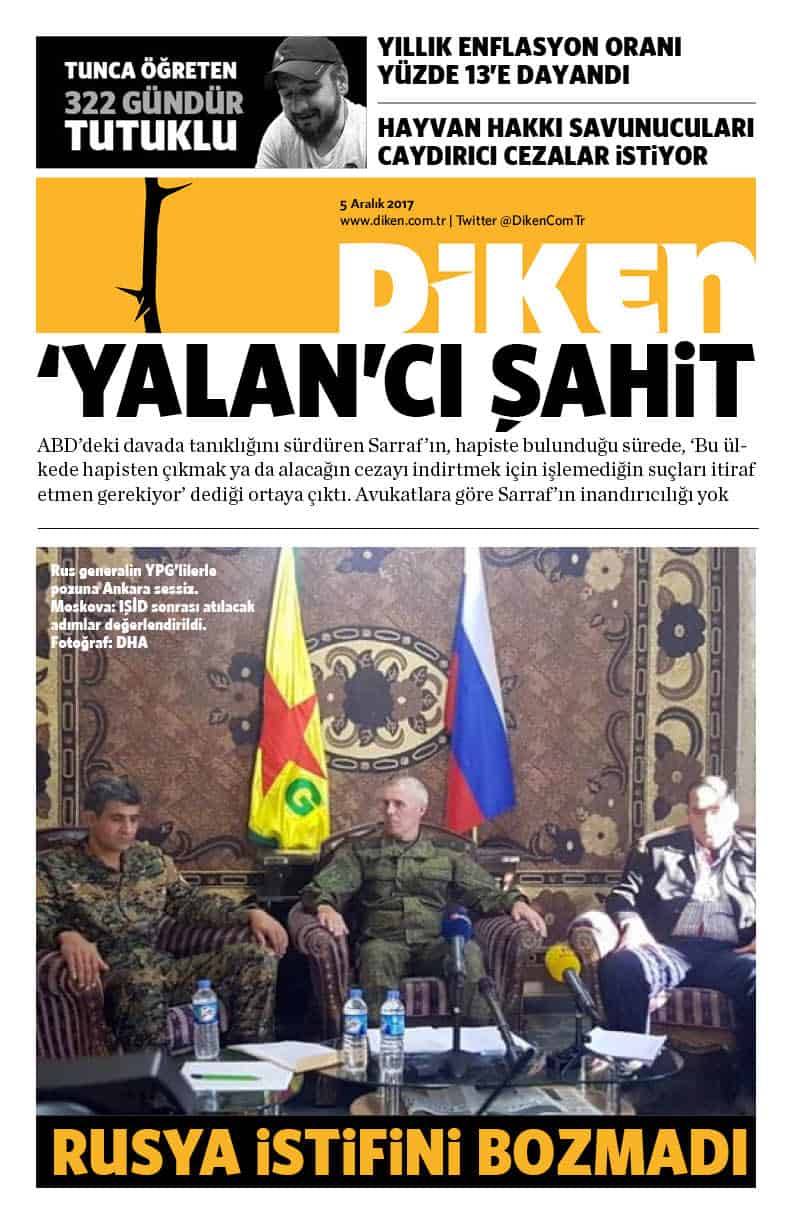 TUNCA ÖĞRETEN
322 GÜNDÜR
TUTUKLU

YILLIK ENFLASYON ORANI YÜZDE 13'E DAYANDI

HAYVAN HAKKI SAVUNUCULARI CAYDIRICI CEZALAR İSTİYOR

5 Aralık 2017
www.diken.com.tr | Twitter @DikenComTr

DİKEN

'YALAN'CI ŞAHİT

ABD'deki davada tanıklığını sürdüren Sarraf'ın, hapiste bulunduğu sürede, 'Bu ülkede hapisten çıkmak ya da alacağın cezayı indirtmek için işlemediğin suçları itiraf etmen gerekiyor' dediği ortaya çıktı. Avukatlara göre Sarraf'ın inandırıcılığı yok

Rus generalin YPG'lilerle pozuna Ankara sessiz. Moskova: IŞİD sonrası atılacak adımlar değerlendirildi. Fotoğraf: DHA

RUSYA İSTİFİNİ BOZMADI